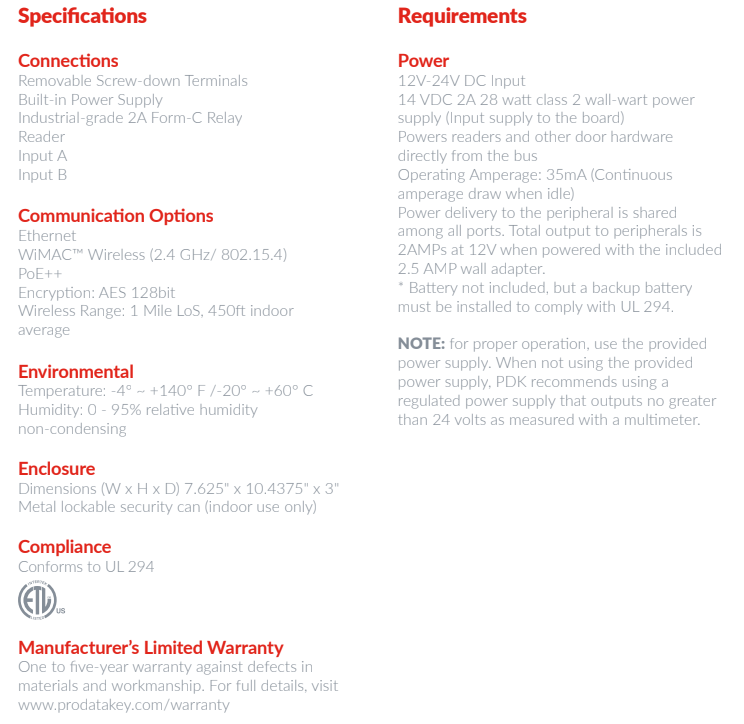 Specifications

Connections
Removable Screw-down Terminals
Built-in Power Supply
Industrial-grade 2A Form-C Relay
Reader
Input A
Input B

Communication Options
Ethernet
WiMAC™ Wireless (2.4 GHz/ 802.15.4)
PoE++
Encryption: AES 128bit
Wireless Range: 1 Mile LoS, 450ft indoor average

Environmental
Temperature: -4° ~ +140° F /-20° ~ +60° C
Humidity: 0 - 95% relative humidity non-condensing

Enclosure
Dimensions (W x H x D) 7.625" x 10.4375" x 3"
Metal lockable security can (indoor use only)

Compliance
Conforms to UL 294

INTERTEK
ETL
LISTED
US

Manufacturer's Limited Warranty
One to five-year warranty against defects in materials and workmanship. For full details, visit www.prodatakey.com/warranty

Requirements

Power
12V-24V DC Input
14 VDC 2A 28 watt class 2 wall-wart power supply (Input supply to the board)
Powers readers and other door hardware directly from the bus
Operating Amperage: 35mA (Continuous amperage draw when idle)
Power delivery to the peripheral is shared among all ports. Total output to peripherals is 2AMPs at 12V when powered with the included 2.5 AMP wall adapter.
* Battery not included, but a backup battery must be installed to comply with UL 294.

NOTE: for proper operation, use the provided power supply. When not using the provided power supply, PDK recommends using a regulated power supply that outputs no greater than 24 volts as measured with a multimeter.